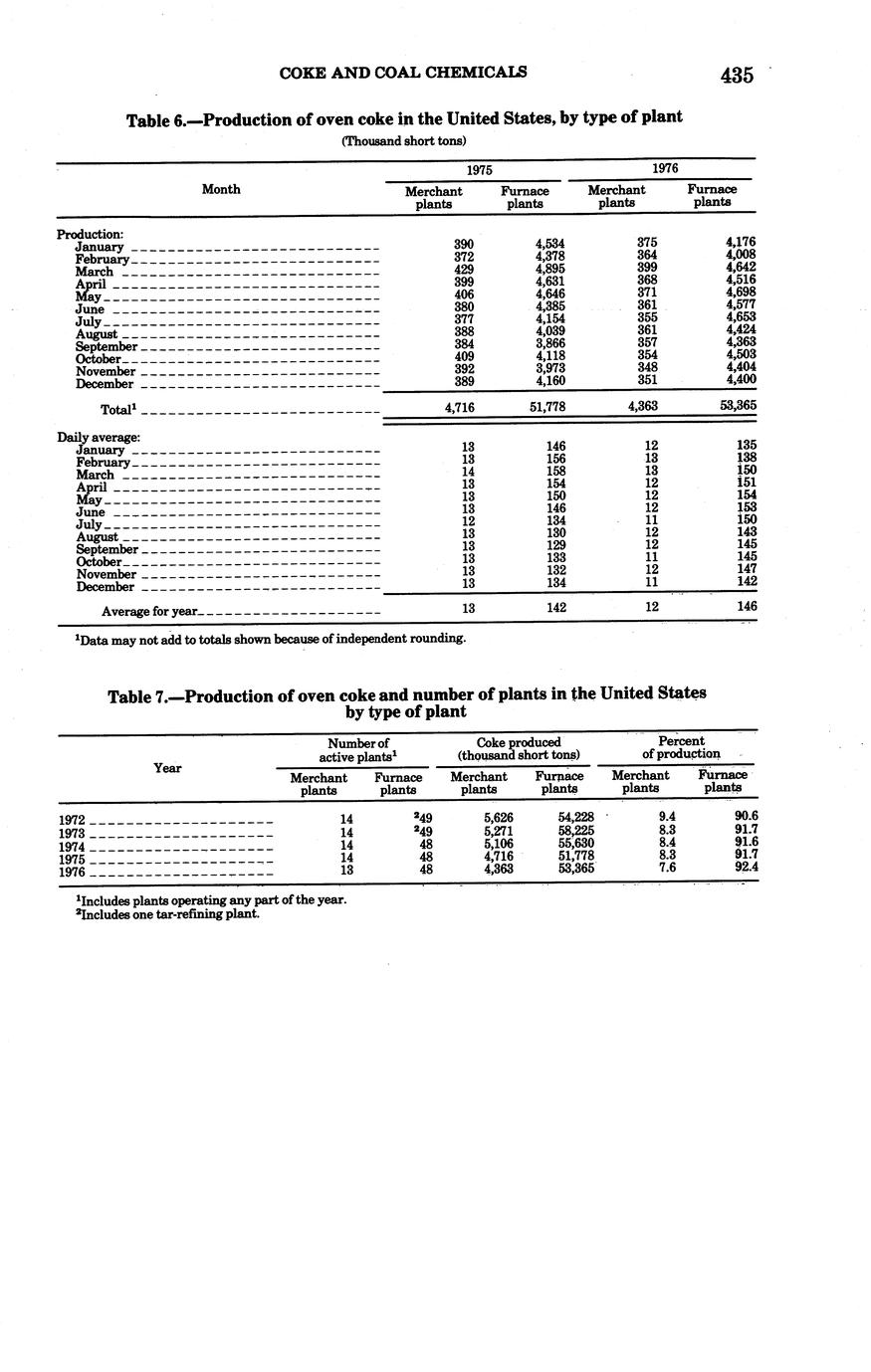 COKE AND COAL CHEMICALS 435

Table 6.—Production of oven coke in the United States, by type of plant

(Thousand short tons)

| Month | 1975 Merchant plants | 1975 Furnace plants | 1976 Merchant plants | 1976 Furnace plants |
|---|---|---|---|---|
| Production: | | | | |
| January | 390 | 4,534 | 375 | 4,176 |
| February | 372 | 4,378 | 364 | 4,008 |
| March | 429 | 4,895 | 399 | 4,642 |
| April | 399 | 4,631 | 368 | 4,516 |
| May | 406 | 4,646 | 371 | 4,698 |
| June | 380 | 4,385 | 361 | 4,577 |
| July | 377 | 4,154 | 355 | 4,653 |
| August | 388 | 4,039 | 361 | 4,424 |
| September | 384 | 3,866 | 357 | 4,363 |
| October | 409 | 4,118 | 354 | 4,503 |
| November | 392 | 3,973 | 348 | 4,404 |
| December | 389 | 4,160 | 351 | 4,400 |
| Total$^1$ | 4,716 | 51,778 | 4,363 | 53,365 |
| Daily average: | | | | |
| January | 13 | 146 | 12 | 135 |
| February | 13 | 156 | 13 | 138 |
| March | 14 | 158 | 13 | 150 |
| April | 13 | 154 | 12 | 151 |
| May | 13 | 150 | 12 | 154 |
| June | 13 | 146 | 12 | 153 |
| July | 12 | 134 | 11 | 150 |
| August | 13 | 130 | 12 | 143 |
| September | 13 | 129 | 12 | 145 |
| October | 13 | 133 | 11 | 145 |
| November | 13 | 132 | 12 | 147 |
| December | 13 | 134 | 11 | 142 |
| Average for year | 13 | 142 | 12 | 146 |

$^1$Data may not add to totals shown because of independent rounding.

Table 7.—Production of oven coke and number of plants in the United States by type of plant

| Year | Number of active plants$^1$ Merchant plants | Number of active plants$^1$ Furnace plants | Coke produced (thousand short tons) Merchant plants | Coke produced (thousand short tons) Furnace plants | Percent of production Merchant plants | Percent of production Furnace plants |
|---|---|---|---|---|---|---|
| 1972 | 14 | $^2$49 | 5,626 | 54,228 | 9.4 | 90.6 |
| 1973 | 14 | $^2$49 | 5,271 | 58,225 | 8.3 | 91.7 |
| 1974 | 14 | 48 | 5,106 | 55,630 | 8.4 | 91.6 |
| 1975 | 14 | 48 | 4,716 | 51,778 | 8.3 | 91.7 |
| 1976 | 13 | 48 | 4,363 | 53,365 | 7.6 | 92.4 |

$^1$Includes plants operating any part of the year.
$^2$Includes one tar-refining plant.